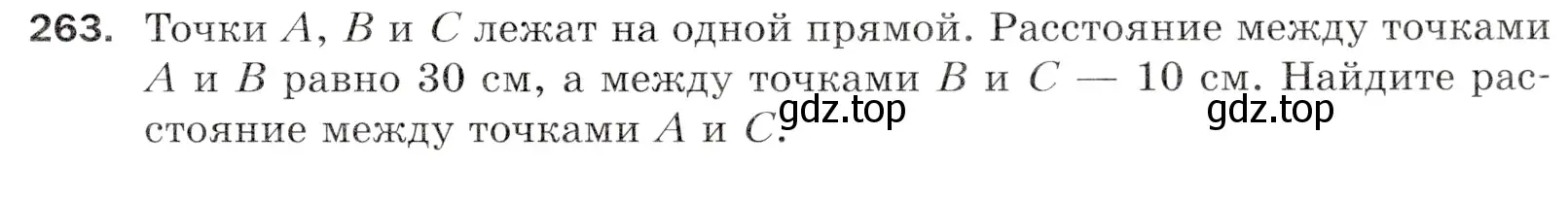 263. Точки $A$, $B$ и $C$ лежат на одной прямой. Расстояние между точками $A$ и $B$ равно 30 см, а между точками $B$ и $C$ — 10 см. Найдите расстояние между точками $A$ и $C$.

gdz.top
gdz.top